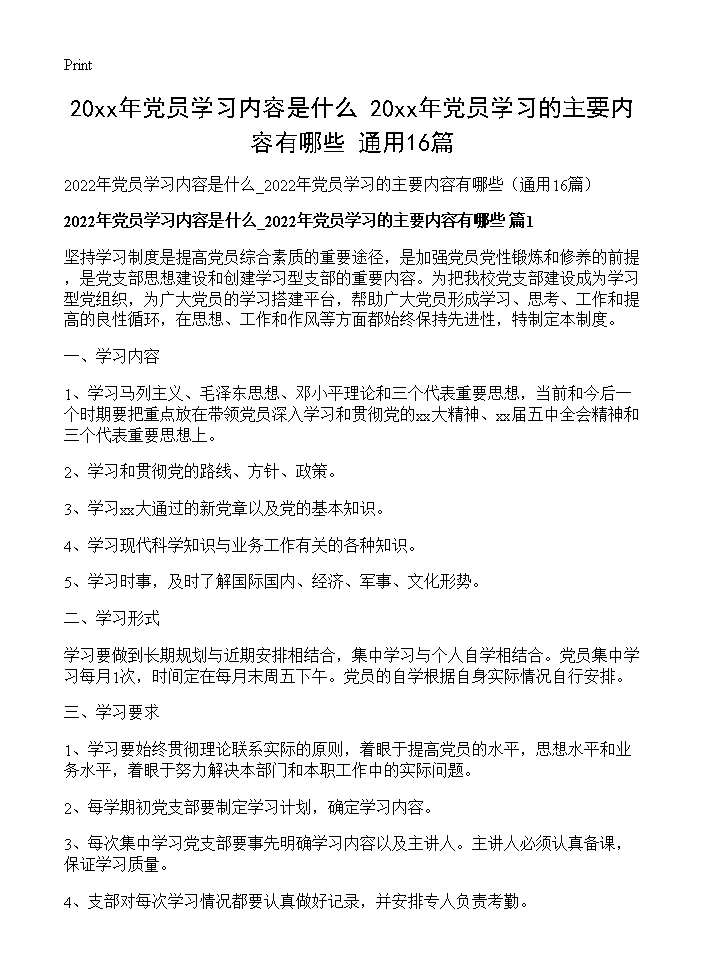 Print

20xx年党员学习内容是什么 20xx年党员学习的主要内容有哪些 通用16篇

2022年党员学习内容是什么_2022年党员学习的主要内容有哪些（通用16篇）

2022年党员学习内容是什么_2022年党员学习的主要内容有哪些 篇1

坚持学习制度是提高党员综合素质的重要途径，是加强党员党性锻炼和修养的前提，是党支部思想建设和创建学习型支部的重要内容。为把我校党支部建设成为学习型党组织，为广大党员的学习搭建平台，帮助广大党员形成学习、思考、工作和提高的良性循环，在思想、工作和作风等方面都始终保持先进性，特制定本制度。

一、学习内容

1、学习马列主义、毛泽东思想、邓小平理论和三个代表重要思想，当前和今后一个时期要把重点放在带领党员深入学习和贯彻党的xx大精神、xx届五中全会精神和三个代表重要思想上。

2、学习和贯彻党的路线、方针、政策。

3、学习xx大通过的新党章以及党的基本知识。

4、学习现代科学知识与业务工作有关的各种知识。

5、学习时事，及时了解国际国内、经济、军事、文化形势。

二、学习形式

学习要做到长期规划与近期安排相结合，集中学习与个人自学相结合。党员集中学习每月1次，时间定在每月末周五下午。党员的自学根据自身实际情况自行安排。

三、学习要求

1、学习要始终贯彻理论联系实际的原则，着眼于提高党员的水平，思想水平和业务水平，着眼于努力解决本部门和本职工作中的实际问题。

2、每学期初党支部要制定学习计划，确定学习内容。

3、每次集中学习党支部要事先明确学习内容以及主讲人。主讲人必须认真备课，保证学习质量。

4、支部对每次学习情况都要认真做好记录，并安排专人负责考勤。